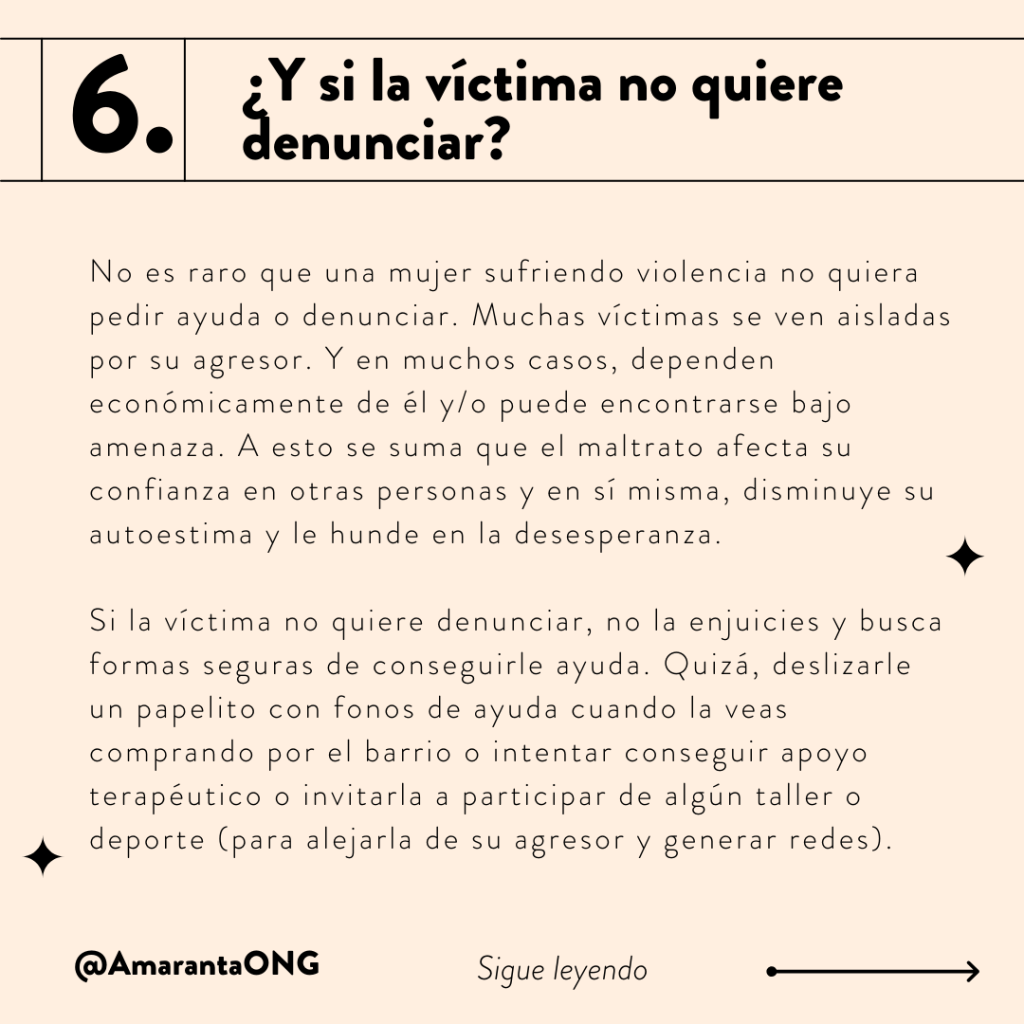 6.

¿Y si la víctima no quiere denunciar?

No es raro que una mujer sufriendo violencia no quiera pedir ayuda o denunciar. Muchas víctimas se ven aisladas por su agresor. Y en muchos casos, dependen económicamente de él y/o puede encontrarse bajo amenaza. A esto se suma que el maltrato afecta su confianza en otras personas y en sí misma, disminuye su autoestima y le hunde en la desesperanza.

Si la víctima no quiere denunciar, no la enjuicies y busca formas seguras de conseguirle ayuda. Quizá, deslizarle un papelito con fonos de ayuda cuando la veas comprando por el barrio o intentar conseguir apoyo terapéutico o invitarla a participar de algún taller o deporte (para alejarla de su agresor y generar redes).

@AmarantaONG

Sigue leyendo